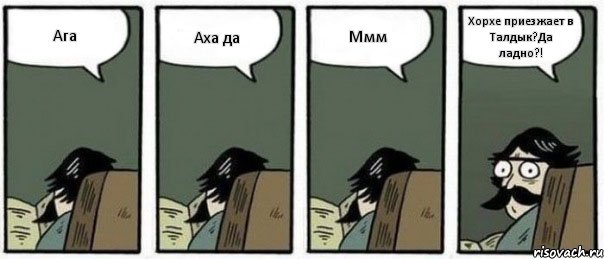 Ага

Аха да

Ммм

Хорхе приезжает в Талдык?Да ладно?!

risovach.ru